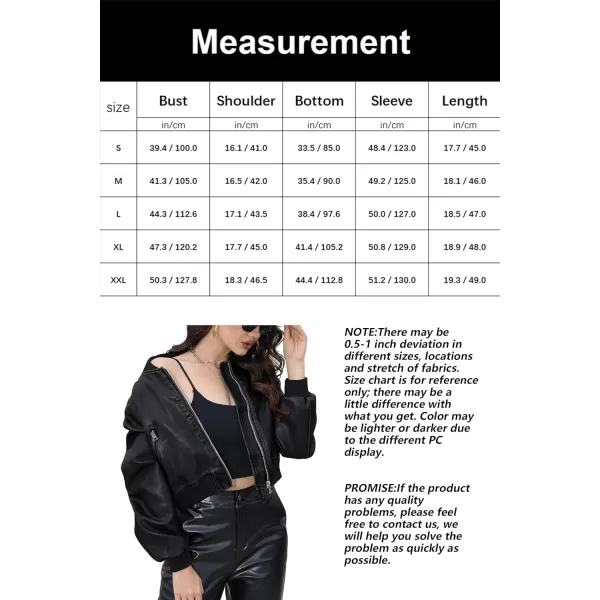 Measurement

| size | Bust | Shoulder | Bottom | Sleeve | Length |
|---|---|---|---|---|---|
| | in/cm | in/cm | in/cm | in/cm | in/cm |
| S | 39.4 / 100.0 | 16.1 / 41.0 | 33.5 / 85.0 | 48.4 / 123.0 | 17.7 / 45.0 |
| M | 41.3 / 105.0 | 16.5 / 42.0 | 35.4 / 90.0 | 49.2 / 125.0 | 18.1 / 46.0 |
| L | 44.3 / 112.6 | 17.1 / 43.5 | 38.4 / 97.6 | 50.0 / 127.0 | 18.5 / 47.0 |
| XL | 47.3 / 120.2 | 17.7 / 45.0 | 41.4 / 105.2 | 50.8 / 129.0 | 18.9 / 48.0 |
| XXL | 50.3 / 127.8 | 18.3 / 46.5 | 44.4 / 112.8 | 51.2 / 130.0 | 19.3 / 49.0 |

NOTE:There may be 0.5-1 inch deviation in different sizes, locations and stretch of fabrics. Size chart is for reference only; there may be a little difference with what you get. Color may be lighter or darker due to the different PC display.

PROMISE:If the product has any quality problems, please feel free to contact us, we will help you solve the problem as quickly as possible.